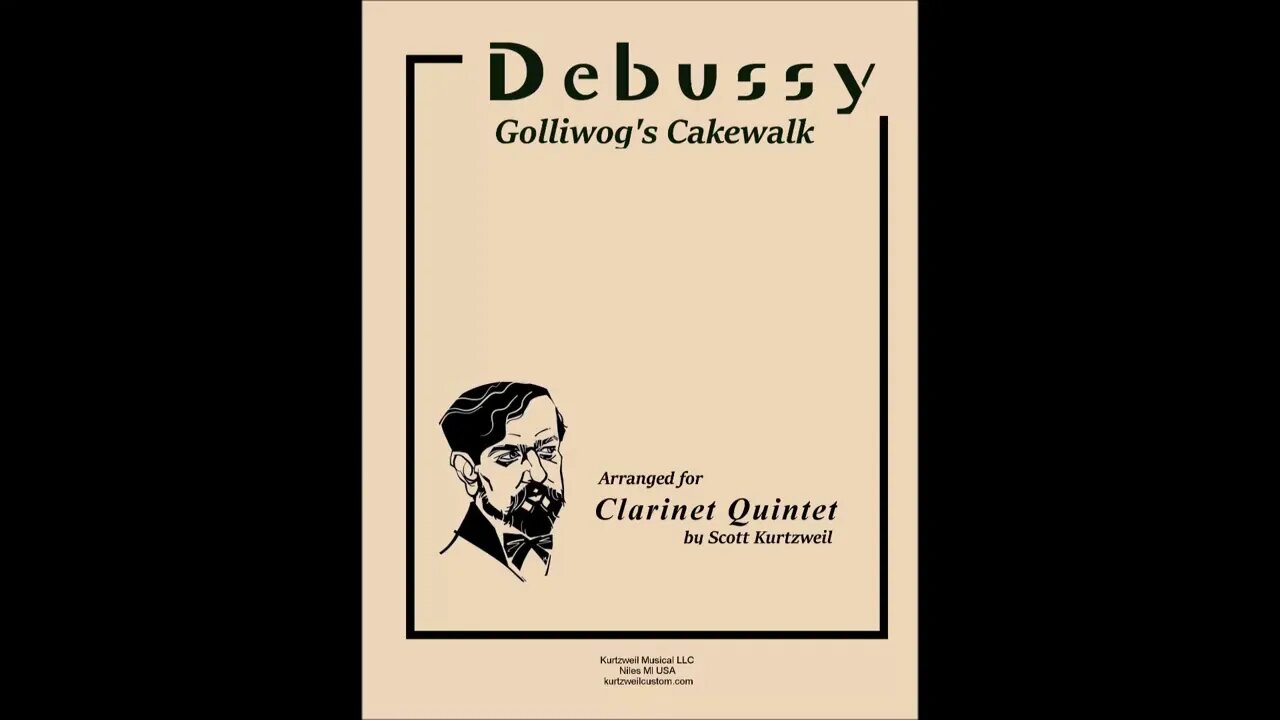 Debussy
Golliwog's Cakewalk

Arranged for
Clarinet Quintet
by Scott Kurtzweil

Kurtzweil Musical LLC
Niles MI USA
kurtzweilcustom.com